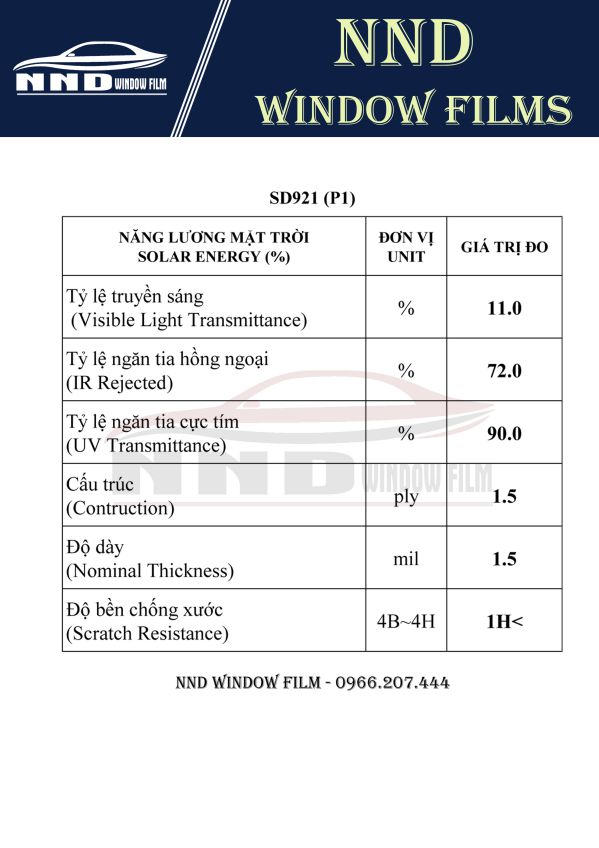 NND WINDOW FILM

NND
WINDOW FILMS

SD921 (P1)

| NĂNG LƯƠNG MẶT TRỜI SOLAR ENERGY (%) | ĐƠN VỊ UNIT | GIÁ TRỊ ĐO |
|---|---|---|
| Tỷ lệ truyền sáng (Visible Light Transmittance) | % | 11.0 |
| Tỷ lệ ngăn tia hồng ngoại (IR Rejected) | % | 72.0 |
| Tỷ lệ ngăn tia cực tím (UV Transmittance) | % | 90.0 |
| Cấu trúc (Contruction) | ply | 1.5 |
| Độ dày (Nominal Thickness) | mil | 1.5 |
| Độ bền chống xước (Scratch Resistance) | 4B~4H | 1H< |

NND WINDOW FILM

NND WINDOW FILM - 0966.207.444